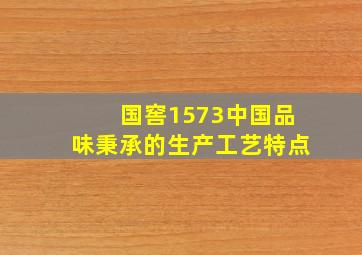 国窖1573中国品味秉承的生产工艺特点